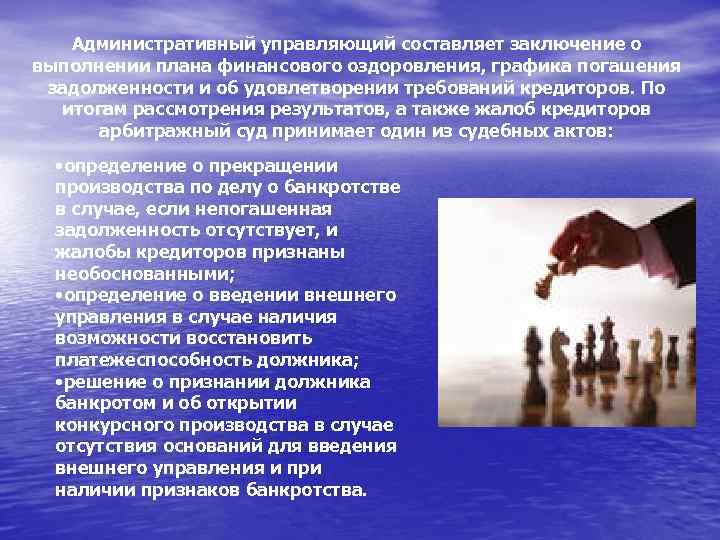 Административный управляющий составляет заключение о выполнении плана финансового оздоровления, графика погашения задолженности и об удовлетворении требований кредиторов. По итогам рассмотрения результатов, а также жалоб кредиторов арбитражный суд принимает один из судебных актов:

•определение о прекращении производства по делу о банкротстве в случае, если непогашенная задолженность отсутствует, и жалобы кредиторов признаны необоснованными;
•определение о введении внешнего управления в случае наличия возможности восстановить платежеспособность должника;
•решение о признании должника банкротом и об открытии конкурсного производства в случае отсутствия оснований для введения внешнего управления и при наличии признаков банкротства.